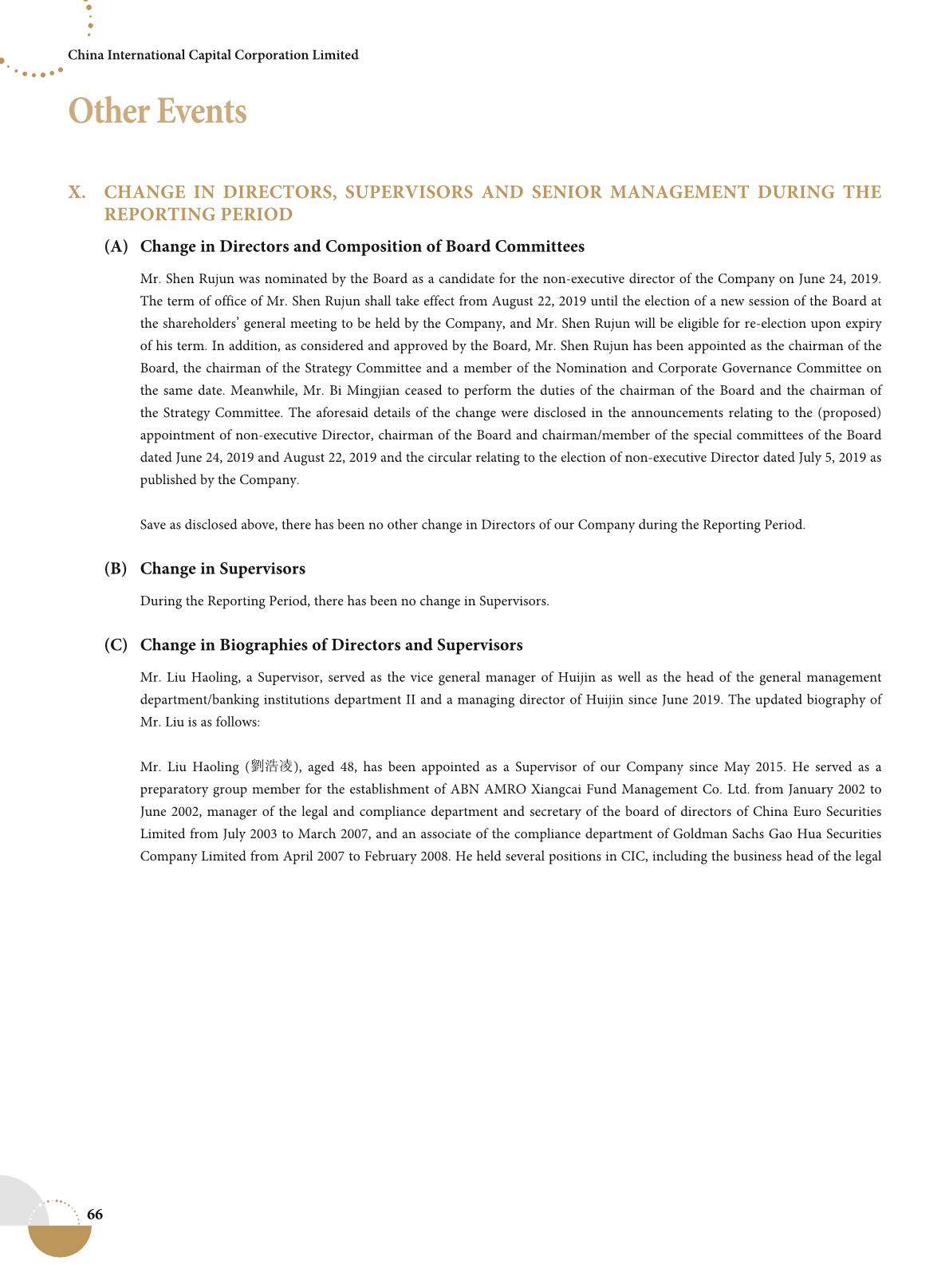 China International Capital Corporation Limited

Other Events

X. CHANGE IN DIRECTORS, SUPERVISORS AND SENIOR MANAGEMENT DURING THE REPORTING PERIOD

(A) Change in Directors and Composition of Board Committees

Mr. Shen Rujun was nominated by the Board as a candidate for the non-executive director of the Company on June 24, 2019. The term of office of Mr. Shen Rujun shall take effect from August 22, 2019 until the election of a new session of the Board at the shareholders' general meeting to be held by the Company, and Mr. Shen Rujun will be eligible for re-election upon expiry of his term. In addition, as considered and approved by the Board, Mr. Shen Rujun has been appointed as the chairman of the Board, the chairman of the Strategy Committee and a member of the Nomination and Corporate Governance Committee on the same date. Meanwhile, Mr. Bi Mingjian ceased to perform the duties of the chairman of the Board and the chairman of the Strategy Committee. The aforesaid details of the change were disclosed in the announcements relating to the (proposed) appointment of non-executive Director, chairman of the Board and chairman/member of the special committees of the Board dated June 24, 2019 and August 22, 2019 and the circular relating to the election of non-executive Director dated July 5, 2019 as published by the Company.

Save as disclosed above, there has been no other change in Directors of our Company during the Reporting Period.

(B) Change in Supervisors

During the Reporting Period, there has been no change in Supervisors.

(C) Change in Biographies of Directors and Supervisors

Mr. Liu Haoling, a Supervisor, served as the vice general manager of Huijin as well as the head of the general management department/banking institutions department II and a managing director of Huijin since June 2019. The updated biography of Mr. Liu is as follows:

Mr. Liu Haoling (劉浩凌), aged 48, has been appointed as a Supervisor of our Company since May 2015. He served as a preparatory group member for the establishment of ABN AMRO Xiangcai Fund Management Co. Ltd. from January 2002 to June 2002, manager of the legal and compliance department and secretary of the board of directors of China Euro Securities Limited from July 2003 to March 2007, and an associate of the compliance department of Goldman Sachs Gao Hua Securities Company Limited from April 2007 to February 2008. He held several positions in CIC, including the business head of the legal

66